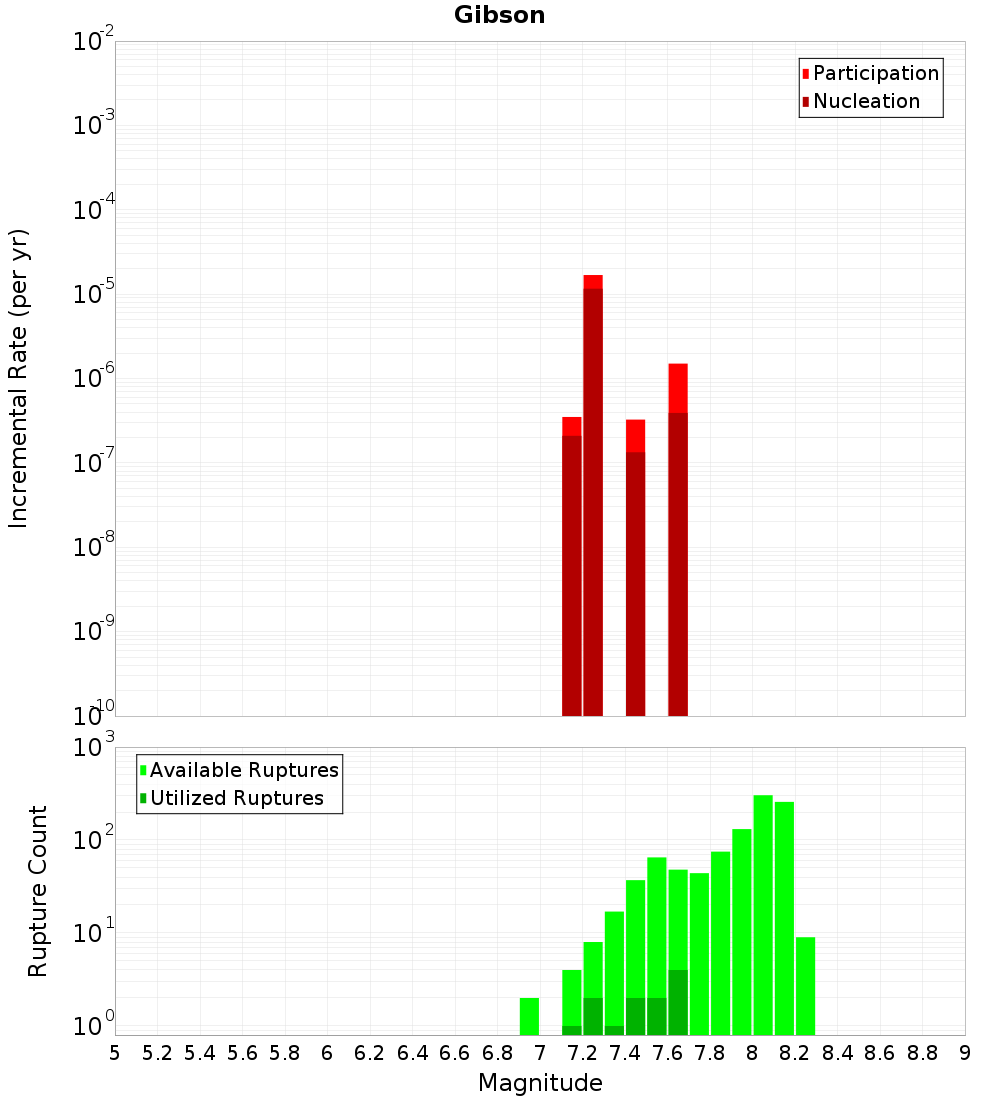 Gibson

Participation
Nucleation

Incremental Rate (per yr)

$10^{-2}$
$10^{-3}$
$10^{-4}$
$10^{-5}$
$10^{-6}$
$10^{-7}$
$10^{-8}$
$10^{-9}$
$10^{-10}$

Available Ruptures
Utilized Ruptures

Rupture Count

$10^{3}$
$10^{2}$
$10^{1}$
$10^{0}$

5 5.2 5.4 5.6 5.8 6 6.2 6.4 6.6 6.8 7 7.2 7.4 7.6 7.8 8 8.2 8.4 8.6 8.8 9

Magnitude